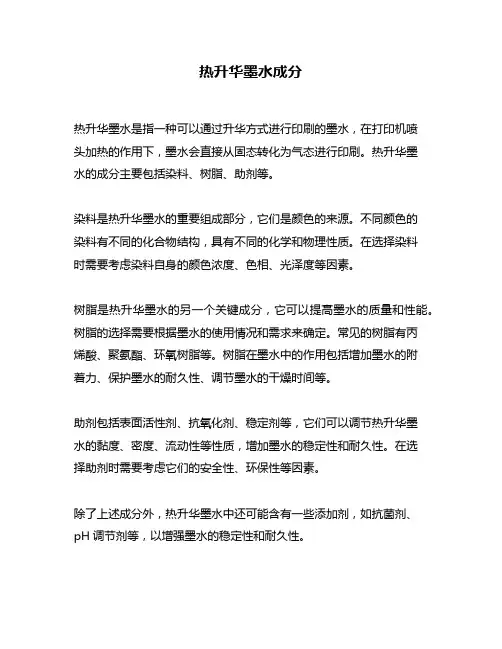 热升华墨水成分

热升华墨水是指一种可以通过升华方式进行印刷的墨水，在打印机喷头加热的作用下，墨水会直接从固态转化为气态进行印刷。热升华墨水的成分主要包括染料、树脂、助剂等。

染料是热升华墨水的重要组成部分，它们是颜色的来源。不同颜色的染料有不同的化合物结构，具有不同的化学和物理性质。在选择染料时需要考虑染料自身的颜色浓度、色相、光泽度等因素。

树脂是热升华墨水的另一个关键成分，它可以提高墨水的质量和性能。树脂的选择需要根据墨水的使用情况和需求来确定。常见的树脂有丙烯酸、聚氨酯、环氧树脂等。树脂在墨水中的作用包括增加墨水的附着力、保护墨水的耐久性、调节墨水的干燥时间等。

助剂包括表面活性剂、抗氧化剂、稳定剂等，它们可以调节热升华墨水的黏度、密度、流动性等性质，增加墨水的稳定性和耐久性。在选择助剂时需要考虑它们的安全性、环保性等因素。

除了上述成分外，热升华墨水中还可能含有一些添加剂，如抗菌剂、pH 调节剂等，以增强墨水的稳定性和耐久性。